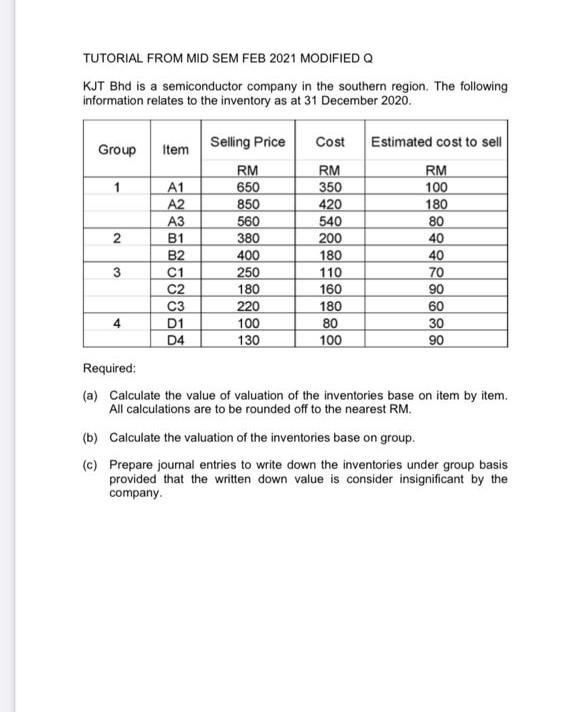 TUTORIAL FROM MID SEM FEB 2021 MODIFIED Q

KJT Bhd is a semiconductor company in the southern region. The following information relates to the inventory as at 31 December 2020.

| Group | Item | Selling Price | Cost | Estimated cost to sell |
|---|---|---|---|---|
| | | RM | RM | RM |
| 1 | A1 | 650 | 350 | 100 |
| | A2 | 850 | 420 | 180 |
| | A3 | 560 | 540 | 80 |
| 2 | B1 | 380 | 200 | 40 |
| | B2 | 400 | 180 | 40 |
| 3 | C1 | 250 | 110 | 70 |
| | C2 | 180 | 160 | 90 |
| | C3 | 220 | 180 | 60 |
| 4 | D1 | 100 | 80 | 30 |
| | D4 | 130 | 100 | 90 |

Required:

(a) Calculate the value of valuation of the inventories base on item by item. All calculations are to be rounded off to the nearest RM.

(b) Calculate the valuation of the inventories base on group.

(c) Prepare journal entries to write down the inventories under group basis provided that the written down value is consider insignificant by the company.